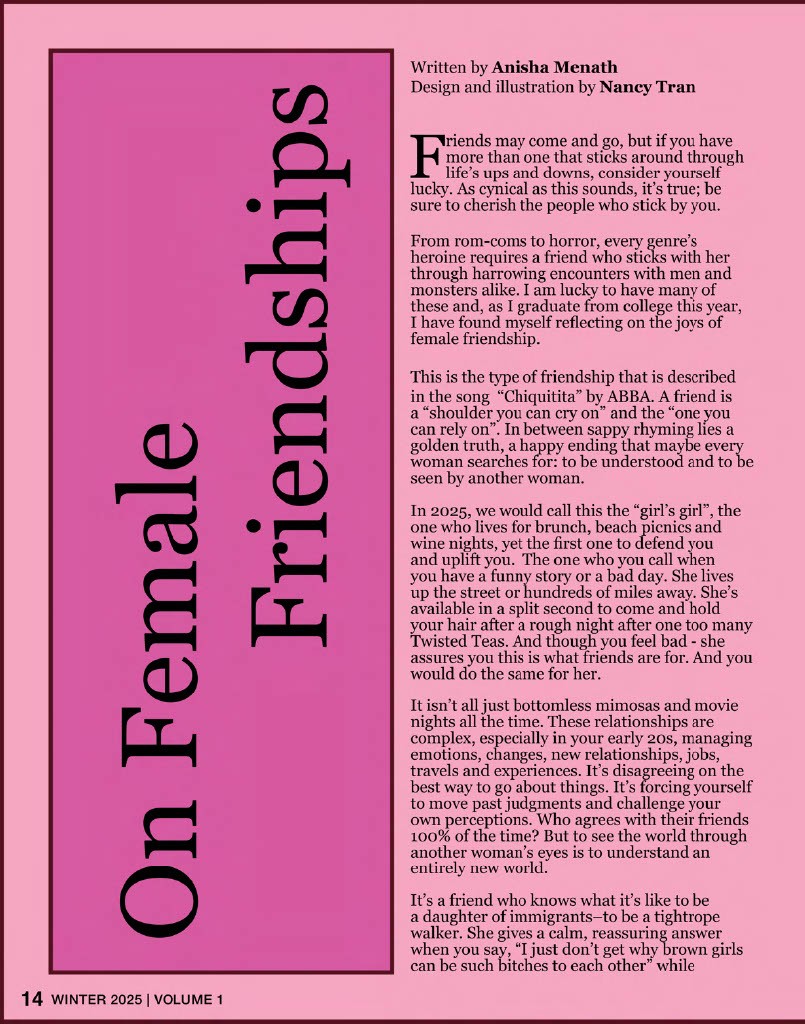 On Female Friendships

Written by Anisha Menath
Design and illustration by Nancy Tran

Friends may come and go, but if you have more than one that sticks around through life's ups and downs, consider yourself lucky. As cynical as this sounds, it's true; be sure to cherish the people who stick by you.

From rom-coms to horror, every genre's heroine requires a friend who sticks with her through harrowing encounters with men and monsters alike. I am lucky to have many of these and, as I graduate from college this year, I have found myself reflecting on the joys of female friendship.

This is the type of friendship that is described in the song "Chiquitita" by ABBA. A friend is a "shoulder you can cry on" and the "one you can rely on". In between sappy rhyming lies a golden truth, a happy ending that maybe every woman searches for: to be understood and to be seen by another woman.

In 2025, we would call this the "girl's girl", the one who lives for brunch, beach picnics and wine nights, yet the first one to defend you and uplift you. The one who you call when you have a funny story or a bad day. She lives up the street or hundreds of miles away. She's available in a split second to come and hold your hair after a rough night after one too many Twisted Teas. And though you feel bad - she assures you this is what friends are for. And you would do the same for her.

It isn't all just bottomless mimosas and movie nights all the time. These relationships are complex, especially in your early 20s, managing emotions, changes, new relationships, jobs, travels and experiences. It's disagreeing on the best way to go about things. It's forcing yourself to move past judgments and challenge your own perceptions. Who agrees with their friends 100% of the time? But to see the world through another woman's eyes is to understand an entirely new world.

It's a friend who knows what it's like to be a daughter of immigrants–to be a tightrope walker. She gives a calm, reassuring answer when you say, "I just don't get why brown girls can be such bitches to each other" while

14 WINTER 2025 | VOLUME 1